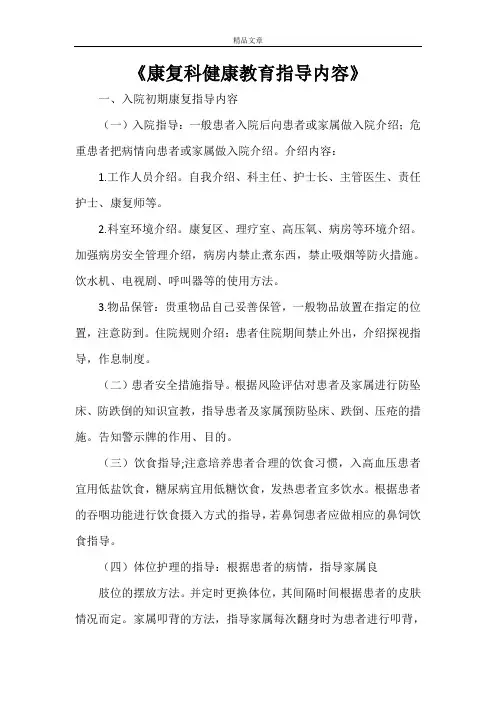 精品文章

《康复科健康教育指导内容》

一、入院初期康复指导内容

（一）入院指导：一般患者入院后向患者或家属做入院介绍；危重患者把病情向患者或家属做入院介绍。介绍内容：

1.工作人员介绍。自我介绍、科主任、护士长、主管医生、责任护士、康复师等。

2.科室环境介绍。康复区、理疗室、高压氧、病房等环境介绍。加强病房安全管理介绍，病房内禁止煮东西，禁止吸烟等防火措施。饮水机、电视剧、呼叫器等的使用方法。

3.物品保管：贵重物品自己妥善保管，一般物品放置在指定的位置，注意防到。住院规则介绍：患者住院期间禁止外出，介绍探视指导，作息制度。

（二）患者安全措施指导。根据风险评估对患者及家属进行防坠床、防跌倒的知识宣教，指导患者及家属预防坠床、跌倒、压疮的措施。告知警示牌的作用、目的。

（三）饮食指导;注意培养患者合理的饮食习惯，入高血压患者宜用低盐饮食，糖尿病宜用低糖饮食，发热患者宜多饮水。根据患者的吞咽功能进行饮食摄入方式的指导，若鼻饲患者应做相应的鼻饲饮食指导。

（四）体位护理的指导：根据患者的病情，指导家属良

肢位的摆放方法。并定时更换体位，其间隔时间根据患者的皮肤情况而定。家属叩背的方法，指导家属每次翻身时为患者进行叩背，